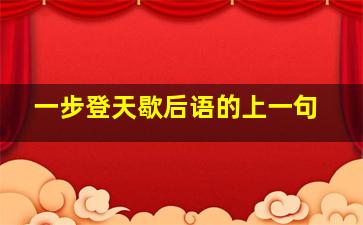 一步登天歇后语的上一句